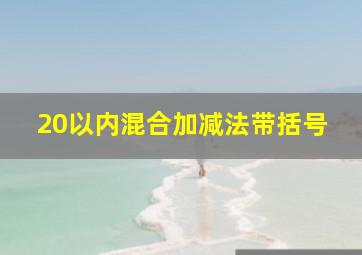 20以内混合加减法带括号